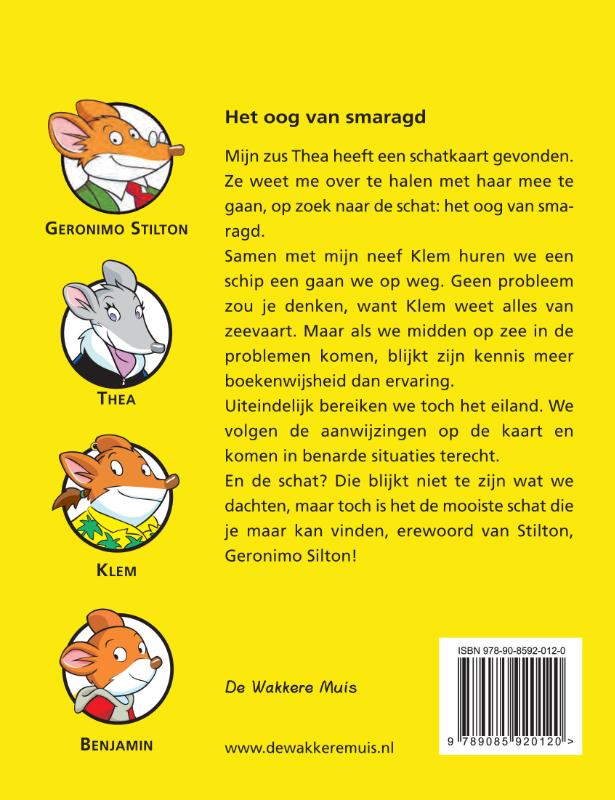 GERONIMO STILTON

THEA

KLEM

BENJAMIN

Het oog van smaragd

Mijn zus Thea heeft een schatkaart gevonden. Ze weet me over te halen met haar mee te gaan, op zoek naar de schat: het oog van smaragd.
Samen met mijn neef Klem huren we een schip een gaan we op weg. Geen probleem zou je denken, want Klem weet alles van zeevaart. Maar als we midden op zee in de problemen komen, blijkt zijn kennis meer boekenwijsheid dan ervaring.
Uiteindelijk bereiken we toch het eiland. We volgen de aanwijzingen op de kaart en komen in benarde situaties terecht.
En de schat? Die blijkt niet te zijn wat we dachten, maar toch is het de mooiste schat die je maar kan vinden, erewoord van Stilton, Geronimo Silton!

De Wakkere Muis

www.dewakkeremuis.nl

ISBN 978-90-8592-012-0

9 789085 920120 >